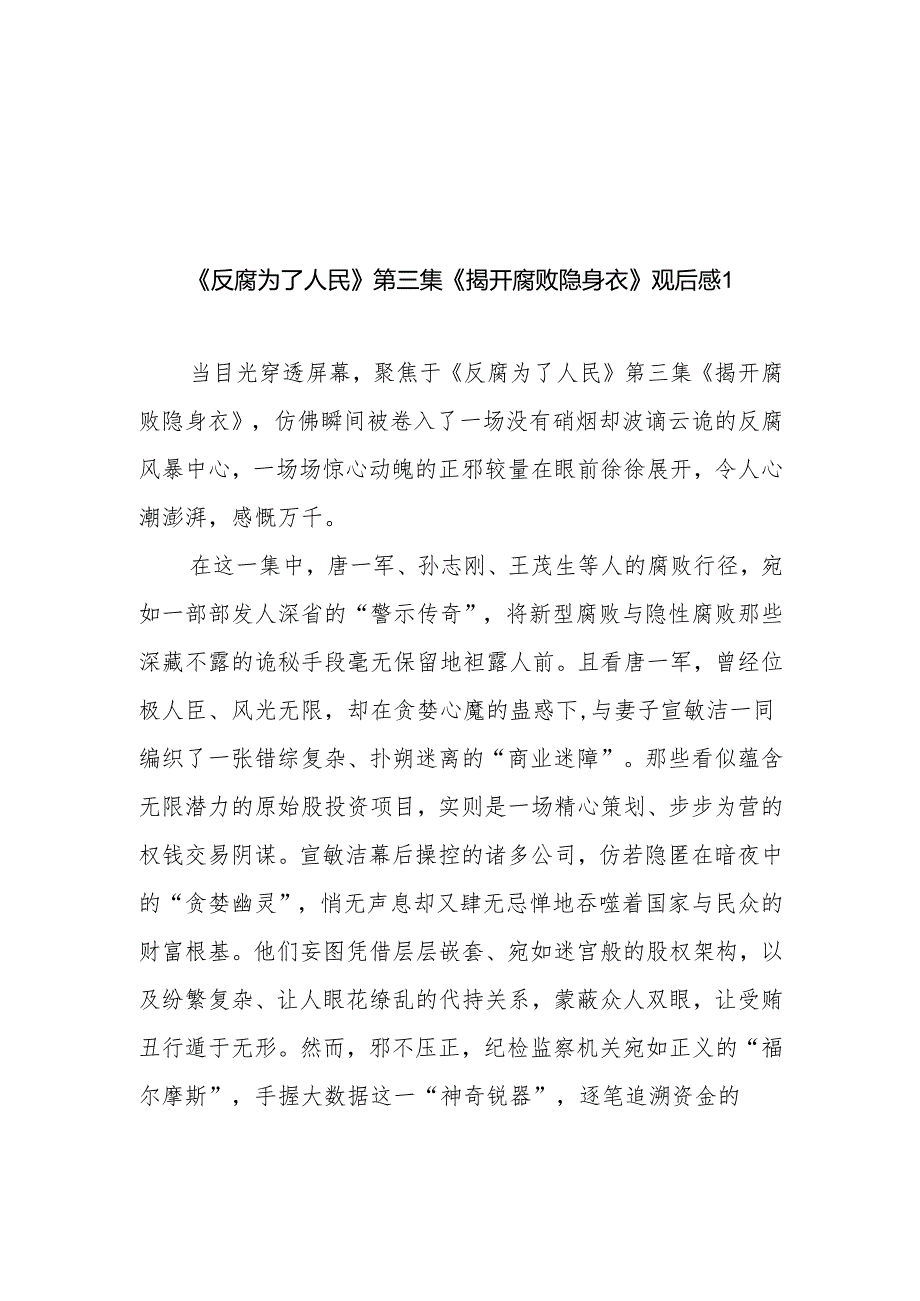 《反腐为了人民》第三集《揭开腐败隐身衣》观后感1

当目光穿透屏幕，聚焦于《反腐为了人民》第三集《揭开腐败隐身衣》，仿佛瞬间被卷入了一场没有硝烟却波谲云诡的反腐风暴中心，一场场惊心动魄的正邪较量在眼前徐徐展开，令人心潮澎湃，感慨万千。

在这一集中，唐一军、孙志刚、王茂生等人的腐败行径，宛如一部部发人深省的“警示传奇”，将新型腐败与隐性腐败那些深藏不露的诡秘手段毫无保留地袒露人前。且看唐一军，曾经位极人臣、风光无限，却在贪婪心魔的蛊惑下，与妻子宣敏洁一同编织了一张错综复杂、扑朔迷离的“商业迷障”。那些看似蕴含无限潜力的原始股投资项目，实则是一场精心策划、步步为营的权钱交易阴谋。宣敏洁幕后操控的诸多公司，仿若隐匿在暗夜中的“贪婪幽灵”，悄无声息却又肆无忌惮地吞噬着国家与民众的财富根基。他们妄图凭借层层嵌套、宛如迷宫般的股权架构，以及纷繁复杂、让人眼花缭乱的代持关系，蒙蔽众人双眼，让受贿丑行遁于无形。然而，邪不压正，纪检监察机关宛如正义的“福尔摩斯”，手握大数据这一“神奇锐器”，逐笔追溯资金的